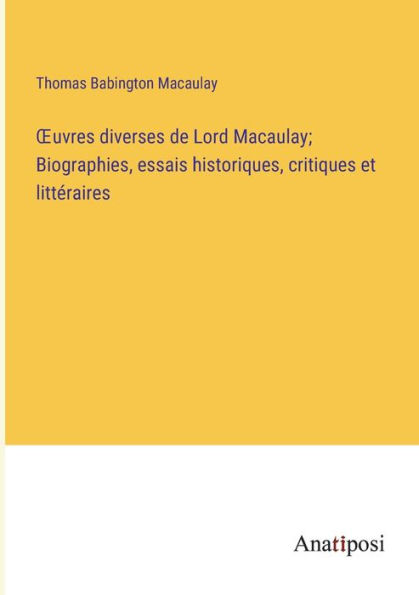 Thomas Babington Macaulay

Œuvres diverses de Lord Macaulay; Biographies, essais historiques, critiques et littéraires

Anatiposi